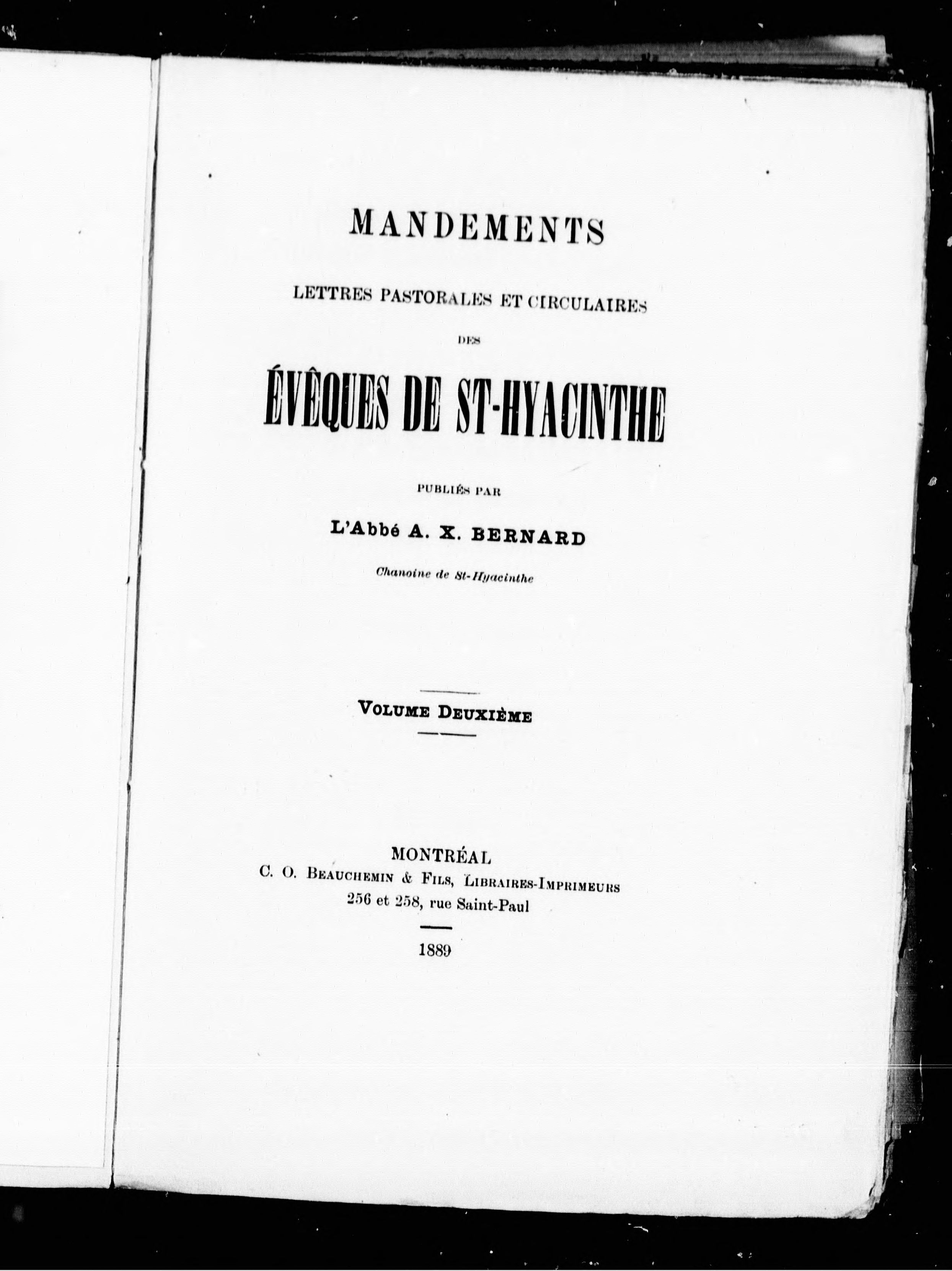 MANDEMENTS

LETTRES PASTORALES ET CIRCULAIRES

DES

ÉVÊQUES DE ST-HYACINTHE

PUBLIÉS PAR

L'Abbé A. X. BERNARD

Chanoine de St-Hyacinthe

VOLUME DEUXIÈME

MONTRÉAL
C. O. BEAUCHEMIN & FILS, LIBRAIRES-IMPRIMEURS
256 et 258, rue Saint-Paul

1889